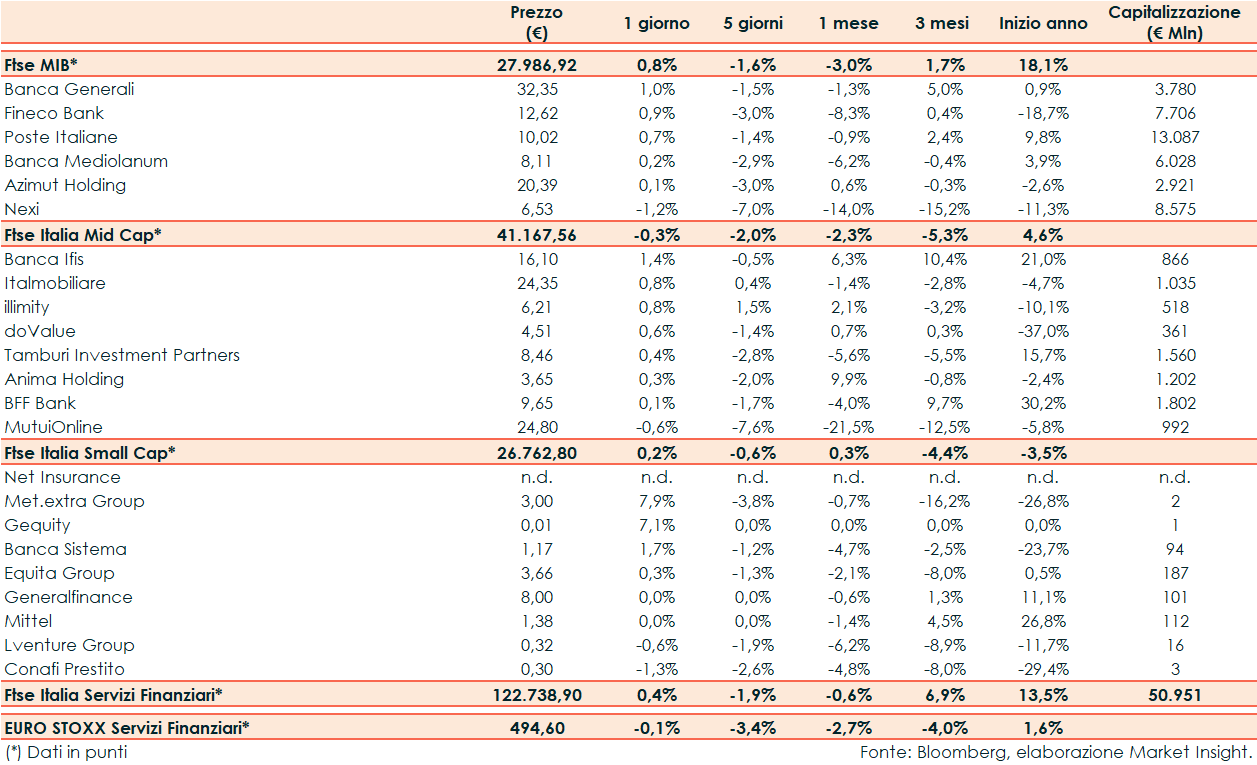 |  | Prezzo (€) | 1 giorno | 5 giorni | 1 mese | 3 mesi | Inizio anno | Capitalizzazione (€ Mln) |
|---|---|---|---|---|---|---|---|
| Ftse MIB* | 27.986,92 | 0,8% | -1,6% | -3,0% | 1,7% | 18,1% | |
| Banca Generali | 32,35 | 1,0% | -1,5% | -1,3% | 5,0% | 0,9% | 3.780 |
| Fineco Bank | 12,62 | 0,9% | -3,0% | -8,3% | 0,4% | -18,7% | 7.706 |
| Poste Italiane | 10,02 | 0,7% | -1,4% | -0,9% | 2,4% | 9,8% | 13.087 |
| Banca Mediolanum | 8,11 | 0,2% | -2,9% | -6,2% | -0,4% | 3,9% | 6.028 |
| Azimut Holding | 20,39 | 0,1% | -3,0% | 0,6% | -0,3% | -2,6% | 2.921 |
| Nexi | 6,53 | -1,2% | -7,0% | -14,0% | -15,2% | -11,3% | 8.575 |
| Ftse Italia Mid Cap* | 41.167,56 | -0,3% | -2,0% | -2,3% | -5,3% | 4,6% | |
| Banca Ifis | 16,10 | 1,4% | -0,5% | 6,3% | 10,4% | 21,0% | 866 |
| Italmobiliare | 24,35 | 0,8% | 0,4% | -1,4% | -2,8% | -4,7% | 1.035 |
| illimity | 6,21 | 0,8% | 1,5% | 2,1% | -3,2% | -10,1% | 518 |
| doValue | 4,51 | 0,6% | -1,4% | 0,7% | 0,3% | -37,0% | 361 |
| Tamburi Investment Partners | 8,46 | 0,4% | -2,8% | -5,6% | -5,5% | 15,7% | 1.560 |
| Anima Holding | 3,65 | 0,3% | -2,0% | 9,9% | -0,8% | -2,4% | 1.202 |
| BFF Bank | 9,65 | 0,1% | -1,7% | -4,0% | 9,7% | 30,2% | 1.802 |
| MutuiOnline | 24,80 | -0,6% | -7,6% | -21,5% | -12,5% | -5,8% | 992 |
| Ftse Italia Small Cap* | 26.762,80 | 0,2% | -0,6% | 0,3% | -4,4% | -3,5% | |
| Net Insurance | n.d. | n.d. | n.d. | n.d. | n.d. | n.d. | n.d. |
| Met.extra Group | 3,00 | 7,9% | -3,8% | -0,7% | -16,2% | -26,8% | 2 |
| Gequity | 0,01 | 7,1% | 0,0% | 0,0% | 0,0% | 0,0% | 1 |
| Banca Sistema | 1,17 | 1,7% | -1,2% | -4,7% | -2,5% | -23,7% | 94 |
| Equita Group | 3,66 | 0,3% | -1,3% | -2,1% | -8,0% | 0,5% | 187 |
| Generalfinance | 8,00 | 0,0% | 0,0% | -0,6% | 1,3% | 11,1% | 101 |
| Mittel | 1,38 | 0,0% | 0,0% | -1,4% | 4,5% | 26,8% | 112 |
| Lventure Group | 0,32 | -0,6% | -1,9% | -6,2% | -8,9% | -11,7% | 16 |
| Conafi Prestito | 0,30 | -1,3% | -2,6% | -4,8% | -8,0% | -29,4% | 3 |
| Ftse Italia Servizi Finanziari* | 122.738,90 | 0,4% | -1,9% | -0,6% | 6,9% | 13,5% | 50.951 |
| EURO STOXX Servizi Finanziari* | 494,60 | -0,1% | -3,4% | -2,7% | -4,0% | 1,6% | |

(*) Dati in punti

Fonte: Bloomberg, elaborazione Market Insight.